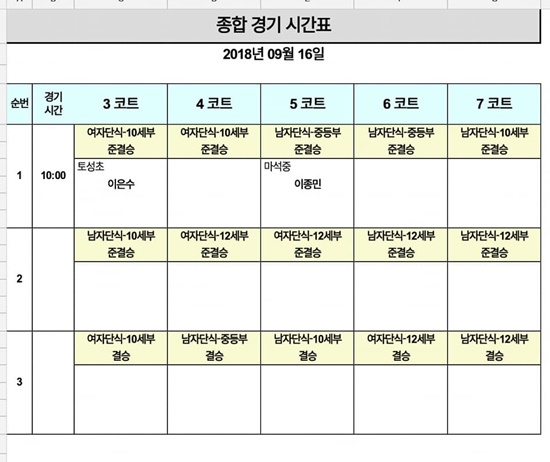 종합 경기 시간표

2018년 09월 16일

| 순번 | 경기 시간 | 3 코트 | 4 코트 | 5 코트 | 6 코트 | 7 코트 |
|---|---|---|---|---|---|---|
| 1 | 10:00 | 여자단식-10세부 준결승 | 여자단식-10세부 준결승 | 남자단식-중등부 준결승 | 남자단식-중등부 준결승 | 남자단식-10세부 준결승 |
| | | 토성초 이은수 | | 마석중 이종민 | | |
| 2 | | 남자단식-10세부 준결승 | 여자단식-12세부 준결승 | 여자단식-12세부 준결승 | 남자단식-12세부 준결승 | 남자단식-12세부 준결승 |
| | | | | | | |
| 3 | | 여자단식-10세부 결승 | 남자단식-중등부 결승 | 남자단식-10세부 결승 | 여자단식-12세부 결승 | 남자단식-12세부 결승 |
| | | | | | | |